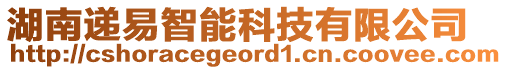 湖南递易智能科技有限公司
http://cshoracegeord1.cn.coovee.com